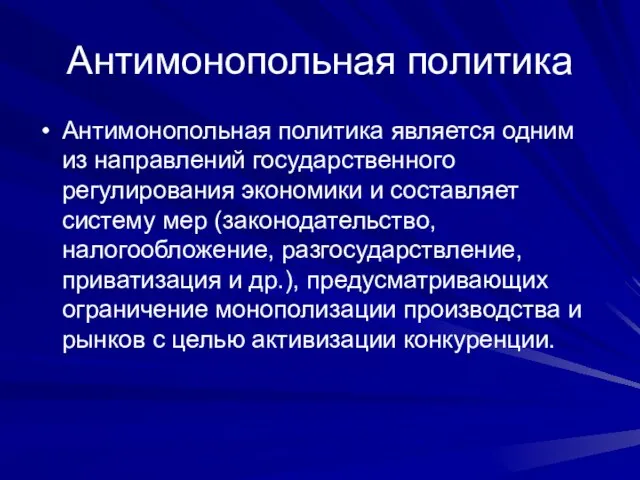 Антимонопольная политика

• Антимонопольная политика является одним из направлений государственного регулирования экономики и составляет систему мер (законодательство, налогообложение, разгосударствление, приватизация и др.), предусматривающих ограничение монополизации производства и рынков с целью активизации конкуренции.